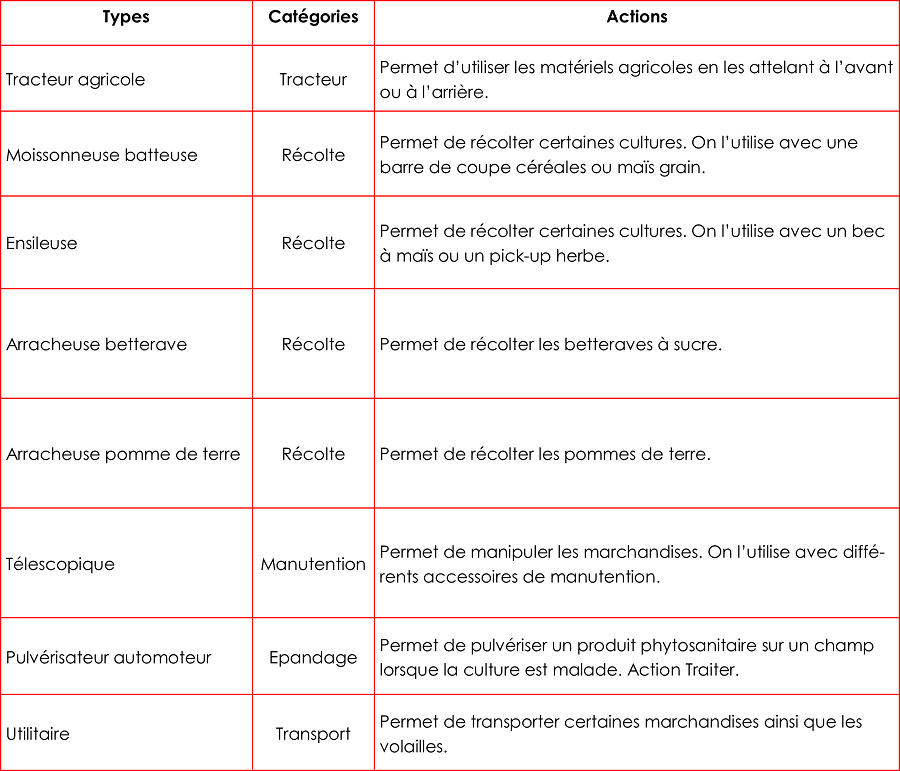 | Types | Catégories | Actions |
|---|---|---|
| Tracteur agricole | Tracteur | Permet d'utiliser les matériels agricoles en les attelant à l'avant ou à l'arrière. |
| Moissonneuse batteuse | Récolte | Permet de récolter certaines cultures. On l'utilise avec une barre de coupe céréales ou maïs grain. |
| Ensileuse | Récolte | Permet de récolter certaines cultures. On l'utilise avec un bec à maïs ou un pick-up herbe. |
| Arracheuse betterave | Récolte | Permet de récolter les betteraves à sucre. |
| Arracheuse pomme de terre | Récolte | Permet de récolter les pommes de terre. |
| Télescopique | Manutention | Permet de manipuler les marchandises. On l'utilise avec différents accessoires de manutention. |
| Pulvérisateur automoteur | Epandage | Permet de pulvériser un produit phytosanitaire sur un champ lorsque la culture est malade. Action Traiter. |
| Utilitaire | Transport | Permet de transporter certaines marchandises ainsi que les volailles. |